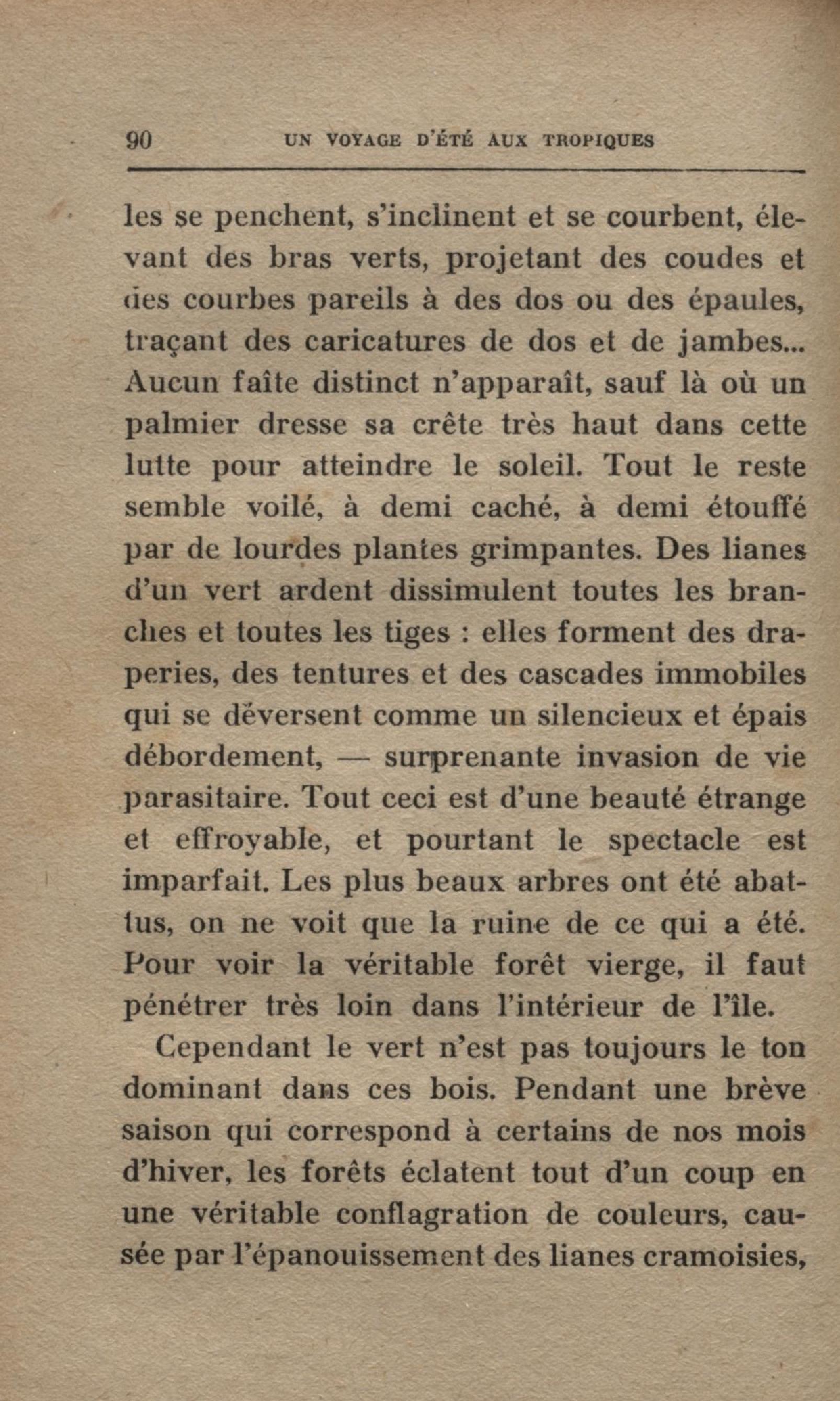 90 UN VOYAGE D'ÉTÉ AUX TROPIQUES

les se penchent, s'inclinent et se courbent, élevant des bras verts, projetant des coudes et des courbes pareils à des dos ou des épaules, traçant des caricatures de dos et de jambes... Aucun faîte distinct n'apparaît, sauf là où un palmier dresse sa crête très haut dans cette lutte pour atteindre le soleil. Tout le reste semble voilé, à demi caché, à demi étouffé par de lourdes plantes grimpantes. Des lianes d'un vert ardent dissimulent toutes les branches et toutes les tiges : elles forment des draperies, des tentures et des cascades immobiles qui se déversent comme un silencieux et épais débordement, — surprenante invasion de vie parasitaire. Tout ceci est d'une beauté étrange et effroyable, et pourtant le spectacle est imparfait. Les plus beaux arbres ont été abattus, on ne voit que la ruine de ce qui a été. Pour voir la véritable forêt vierge, il faut pénétrer très loin dans l'intérieur de l'île.

Cependant le vert n'est pas toujours le ton dominant dans ces bois. Pendant une brève saison qui correspond à certains de nos mois d'hiver, les forêts éclatent tout d'un coup en une véritable conflagration de couleurs, causée par l'épanouissement des lianes cramoisies,